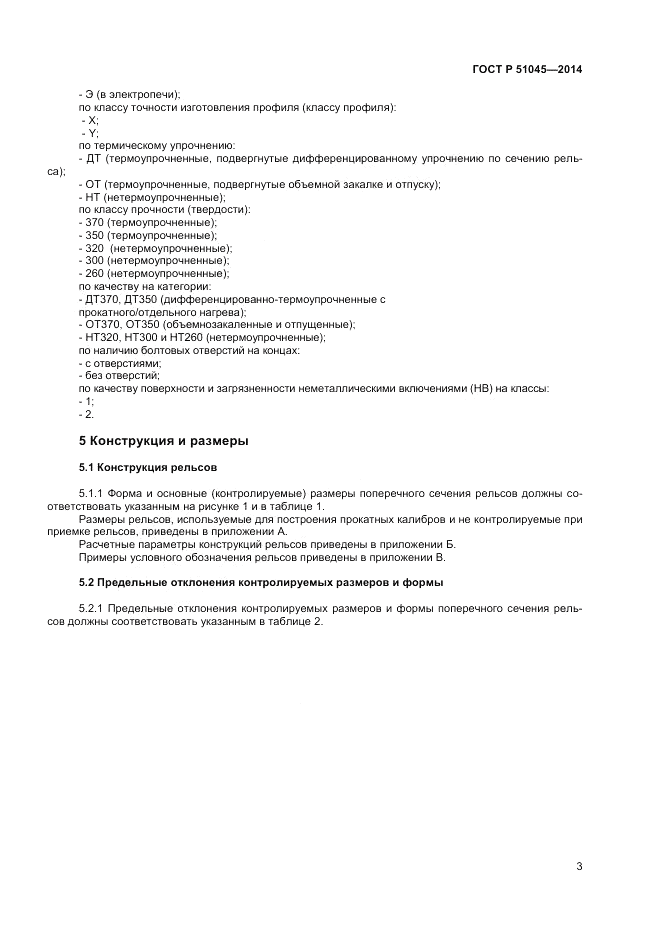 ГОСТ Р 51045—2014

- Э (в электропечи);
по классу точности изготовления профиля (классу профиля):
- X;
- Y;
по термическому упрочнению:
- ДТ (термоупрочненные, подвергнутые дифференцированному упрочнению по сечению рельса);
- ОТ (термоупрочненные, подвергнутые объемной закалке и отпуску);
- НТ (нетермоупрочненные);
по классу прочности (твердости):
- 370 (термоупрочненные);
- 350 (термоупрочненные);
- 320 (нетермоупрочненные);
- 300 (нетермоупрочненные);
- 260 (нетермоупрочненные);
по качеству на категории:
- ДТ370, ДТ350 (дифференцированно-термоупрочненные с прокатного/отдельного нагрева);
- ОТ370, ОТ350 (объемнозакаленные и отпущенные);
- НТ320, НТ300 и НТ260 (нетермоупрочненные);
по наличию болтовых отверстий на концах:
- с отверстиями;
- без отверстий;
по качеству поверхности и загрязненности неметаллическими включениями (НВ) на классы:
- 1;
- 2.

5 Конструкция и размеры

5.1 Конструкция рельсов

5.1.1 Форма и основные (контролируемые) размеры поперечного сечения рельсов должны соответствовать указанным на рисунке 1 и в таблице 1.
Размеры рельсов, используемые для построения прокатных калибров и не контролируемые при приемке рельсов, приведены в приложении А.
Расчетные параметры конструкций рельсов приведены в приложении Б.
Примеры условного обозначения рельсов приведены в приложении В.

5.2 Предельные отклонения контролируемых размеров и формы

5.2.1 Предельные отклонения контролируемых размеров и формы поперечного сечения рельсов должны соответствовать указанным в таблице 2.

3